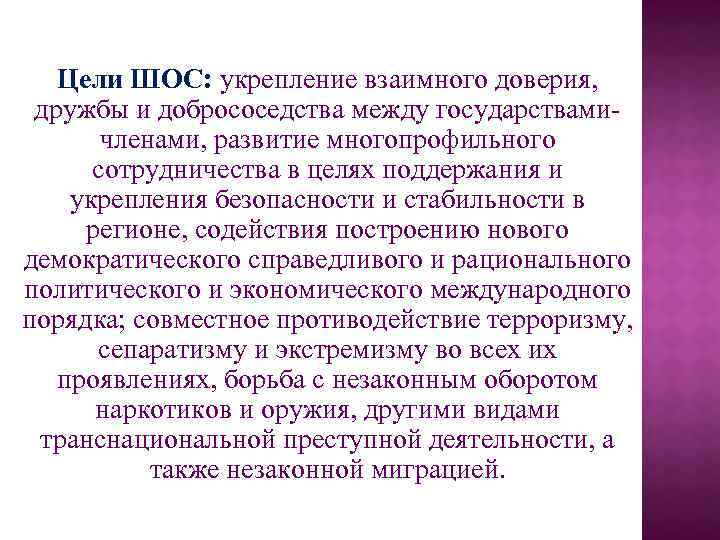 Цели ШОС: укрепление взаимного доверия, дружбы и добрососедства между государствами-членами, развитие многопрофильного сотрудничества в целях поддержания и укрепления безопасности и стабильности в регионе, содействия построению нового демократического справедливого и рационального политического и экономического международного порядка; совместное противодействие терроризму, сепаратизму и экстремизму во всех их проявлениях, борьба с незаконным оборотом наркотиков и оружия, другими видами транснациональной преступной деятельности, а также незаконной миграцией.